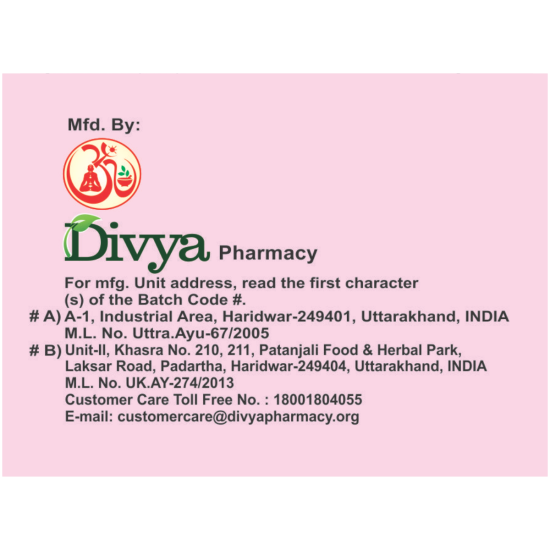 Mfd. By:

Divya Pharmacy

For mfg. Unit address, read the first character (s) of the Batch Code #.
# A) A-1, Industrial Area, Haridwar-249401, Uttarakhand, INDIA
M.L. No. Uttra.Ayu-67/2005
# B) Unit-II, Khasra No. 210, 211, Patanjali Food & Herbal Park, Laksar Road, Padartha, Haridwar-249404, Uttarakhand, INDIA
M.L. No. UK.AY-274/2013
Customer Care Toll Free No. : 18001804055
E-mail: customercare@divyapharmacy.org